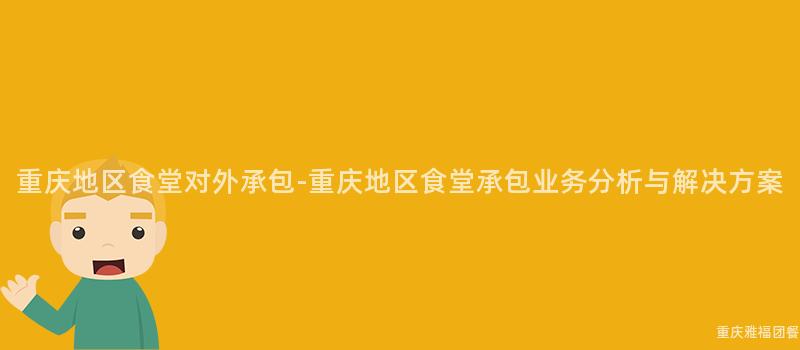 重庆地区食堂对外承包-重庆地区食堂承包业务分析与解决方案

重庆雅福团餐